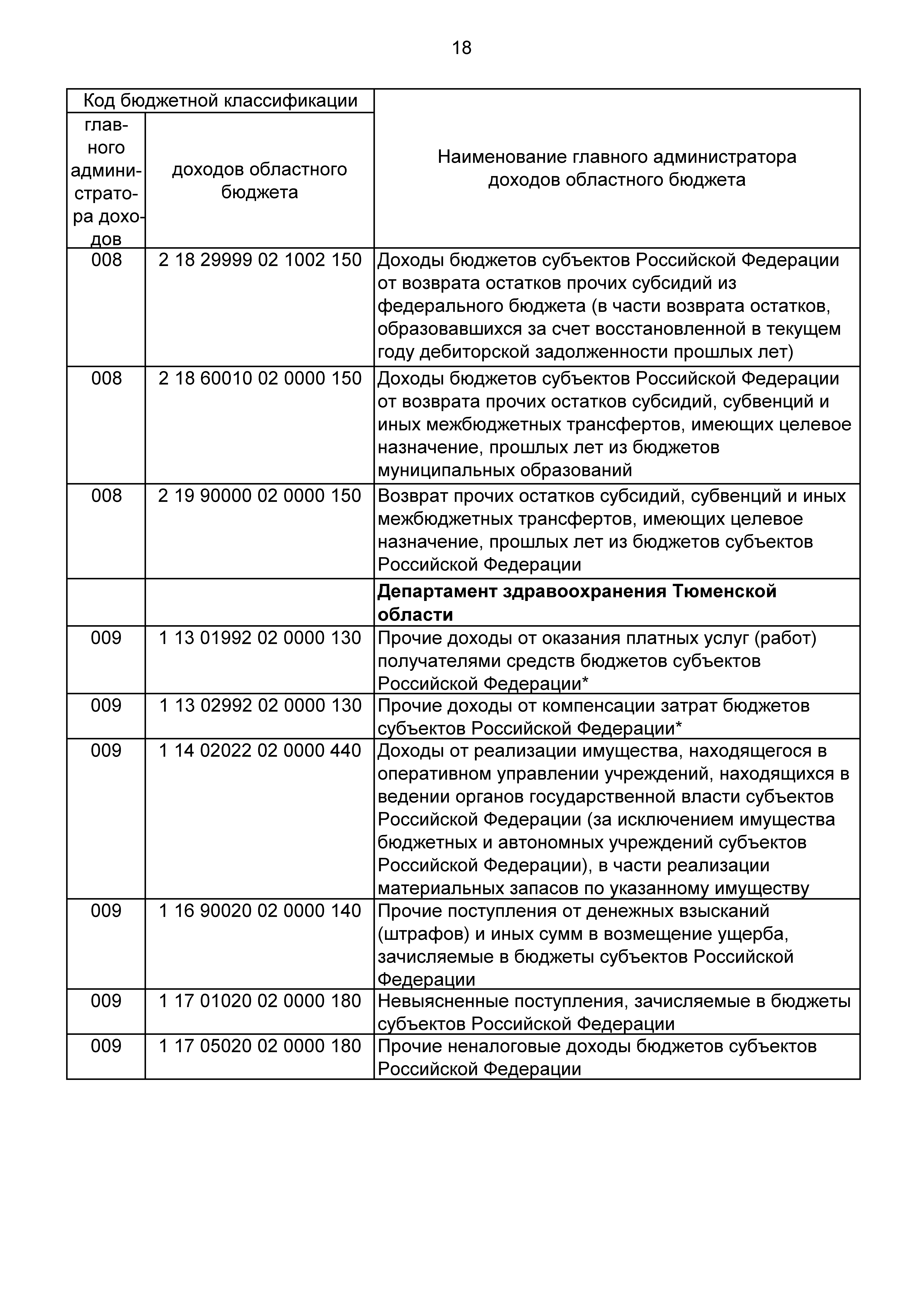 18

| Код бюджетной классификации | | Наименование главного администратора доходов областного бюджета |
|---|---|---|
| главного администратора доходов | доходов областного бюджета | |
| 008 | 2 18 29999 02 1002 150 | Доходы бюджетов субъектов Российской Федерации от возврата остатков прочих субсидий из федерального бюджета (в части возврата остатков, образовавшихся за счет восстановленной в текущем году дебиторской задолженности прошлых лет) |
| 008 | 2 18 60010 02 0000 150 | Доходы бюджетов субъектов Российской Федерации от возврата прочих остатков субсидий, субвенций и иных межбюджетных трансфертов, имеющих целевое назначение, прошлых лет из бюджетов муниципальных образований |
| 008 | 2 19 90000 02 0000 150 | Возврат прочих остатков субсидий, субвенций и иных межбюджетных трансфертов, имеющих целевое назначение, прошлых лет из бюджетов субъектов Российской Федерации |
| | | **Департамент здравоохранения Тюменской области** |
| 009 | 1 13 01992 02 0000 130 | Прочие доходы от оказания платных услуг (работ) получателями средств бюджетов субъектов Российской Федерации* |
| 009 | 1 13 02992 02 0000 130 | Прочие доходы от компенсации затрат бюджетов субъектов Российской Федерации* |
| 009 | 1 14 02022 02 0000 440 | Доходы от реализации имущества, находящегося в оперативном управлении учреждений, находящихся в ведении органов государственной власти субъектов Российской Федерации (за исключением имущества бюджетных и автономных учреждений субъектов Российской Федерации), в части реализации материальных запасов по указанному имуществу |
| 009 | 1 16 90020 02 0000 140 | Прочие поступления от денежных взысканий (штрафов) и иных сумм в возмещение ущерба, зачисляемые в бюджеты субъектов Российской Федерации |
| 009 | 1 17 01020 02 0000 180 | Невыясненные поступления, зачисляемые в бюджеты субъектов Российской Федерации |
| 009 | 1 17 05020 02 0000 180 | Прочие неналоговые доходы бюджетов субъектов Российской Федерации |